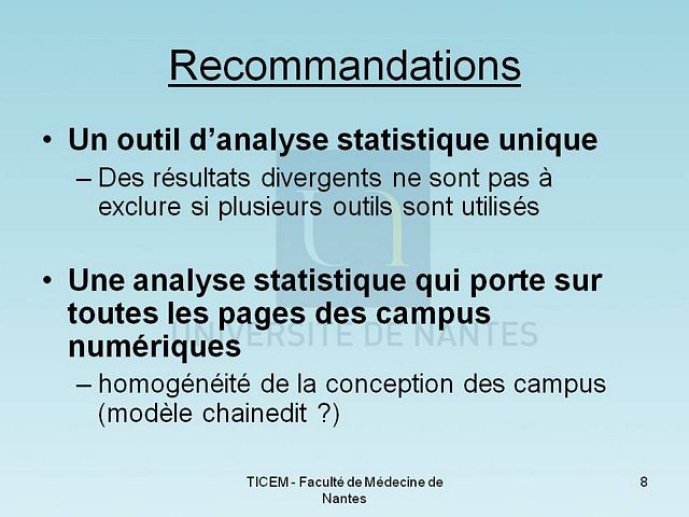 Recommandations

• Un outil d'analyse statistique unique
– Des résultats divergents ne sont pas à exclure si plusieurs outils sont utilisés

• Une analyse statistique qui porte sur toutes les pages des campus numériques
– homogénéité de la conception des campus (modèle chainedit ?)

UNIVERSITÉ DE NANTES

TICEM - Faculté de Médecine de Nantes

8